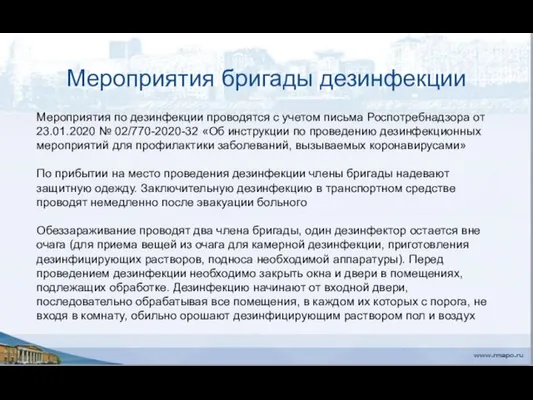 Мероприятия бригады дезинфекции

Мероприятия по дезинфекции проводятся с учетом письма Роспотребнадзора от 23.01.2020 № 02/770-2020-32 «Об инструкции по проведению дезинфекционных мероприятий для профилактики заболеваний, вызываемых коронавирусами»

По прибытии на место проведения дезинфекции члены бригады надевают защитную одежду. Заключительную дезинфекцию в транспортном средстве проводят немедленно после эвакуации больного

Обеззараживание проводят два члена бригады, один дезинфектор остается вне очага (для приема вещей из очага для камерной дезинфекции, приготовления дезинфицирующих растворов, подноса необходимой аппаратуры). Перед проведением дезинфекции необходимо закрыть окна и двери в помещениях, подлежащих обработке. Дезинфекцию начинают от входной двери, последовательно обрабатывая все помещения, в каждом их которых с порога, не входя в комнату, обильно орошают дезинфицирующим раствором пол и воздух

www.rmapo.ru